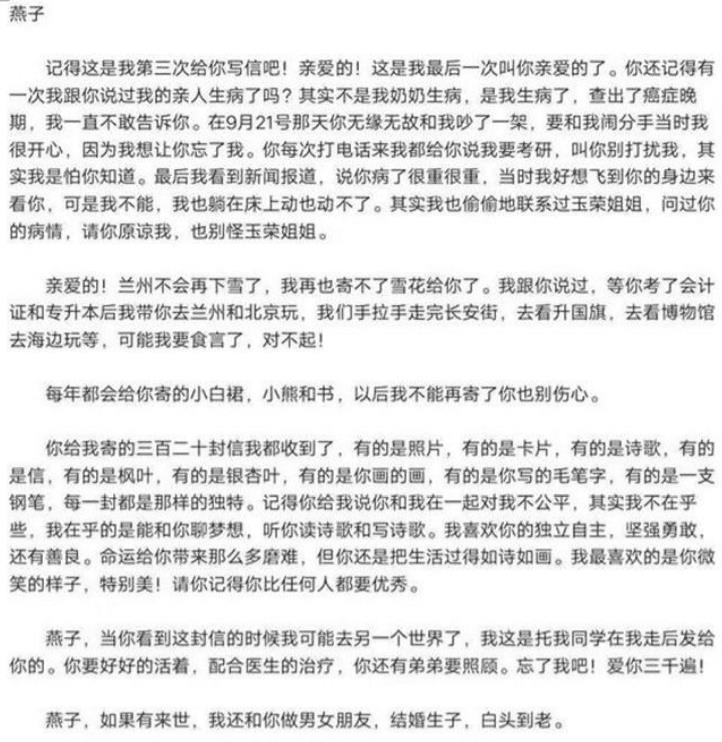 燕子

记得这是我第三次给你写信吧！亲爱的！这是我最后一次叫你亲爱的了。你还记得有一次我跟你说过我的亲人生病了吗？其实不是我奶奶生病，是我生病了，查出了癌症晚期，我一直不敢告诉你。在9月21号那天你无缘无故和我吵了一架，要和我闹分手当时我很开心，因为我想让你忘了我。你每次打电话来我都给你说我要考研，叫你别打扰我，其实我是怕你知道。最后我看到新闻报道，说你病了很重很重，当时我好想飞到你的身边来看你，可是我不能，我也躺在床上动也动不了。其实我也偷偷地联系过玉荣姐姐，问过你的病情，请你原谅我，也别怪玉荣姐姐。

亲爱的！兰州不会再下雪了，我再也寄不了雪花给你了。我跟你说过，等你考了会计证和专升本后我带你去兰州和北京玩，我们手拉手走完长安街，去看升国旗，去看博物馆去海边玩等，可能我要食言了，对不起！

每年都会给你寄的小白裙，小熊和书，以后我不能再寄了你也别伤心。

你给我寄的三百二十封信我都收到了，有的是照片，有的是卡片，有的是诗歌，有的是信，有的是枫叶，有的是银杏叶，有的是你画的画，有的是你写的毛笔字，有的是一支钢笔，每一封都是那样的独特。记得你给我说你和我在一起对我不公平，其实我不在乎些，我在乎的是能和你聊梦想，听你读诗歌和写诗歌。我喜欢你的独立自主，坚强勇敢，还有善良。命运给你带来那么多磨难，但你还是把生活过得如诗如画。我最喜欢的是你微笑的样子，特别美！请你记得你比任何人都要优秀。

燕子，当你看到这封信的时候我可能去另一个世界了，我这是托我同学在我走后发给你的。你要好好的活着，配合医生的治疗，你还有弟弟要照顾。忘了我吧！爱你三千遍！

燕子，如果有来世，我还和你做男女朋友，结婚生子，白头到老。